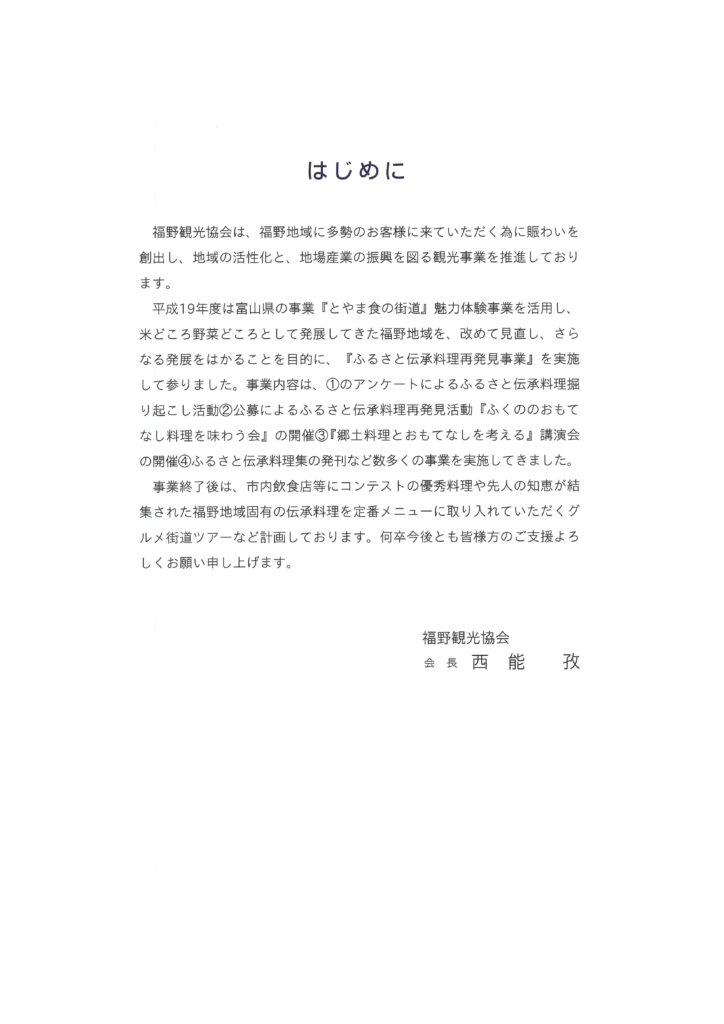 はじめに

福野観光協会は、福野地域に多勢のお客様に来ていただく為に賑わいを創出し、地域の活性化と、地場産業の振興を図る観光事業を推進しております。

平成19年度は富山県の事業『とやま食の街道』魅力体験事業を活用し、米どころ野菜どころとして発展してきた福野地域を、改めて見直し、さらなる発展をはかることを目的に、『ふるさと伝承料理再発見事業』を実施して参りました。事業内容は、①のアンケートによるふるさと伝承料理掘り起こし活動②公募によるふるさと伝承料理再発見活動『ふくののおもてなし料理を味わう会』の開催③『郷土料理とおもてなしを考える』講演会の開催④ふるさと伝承料理集の発刊など数多くの事業を実施してきました。

事業終了後は、市内飲食店等にコンテストの優秀料理や先人の知恵が結集された福野地域固有の伝承料理を定番メニューに取り入れていただくグルメ街道ツアーなど計画しております。何卒今後とも皆様方のご支援よろしくお願い申し上げます。

福野観光協会
会長　西能　孜